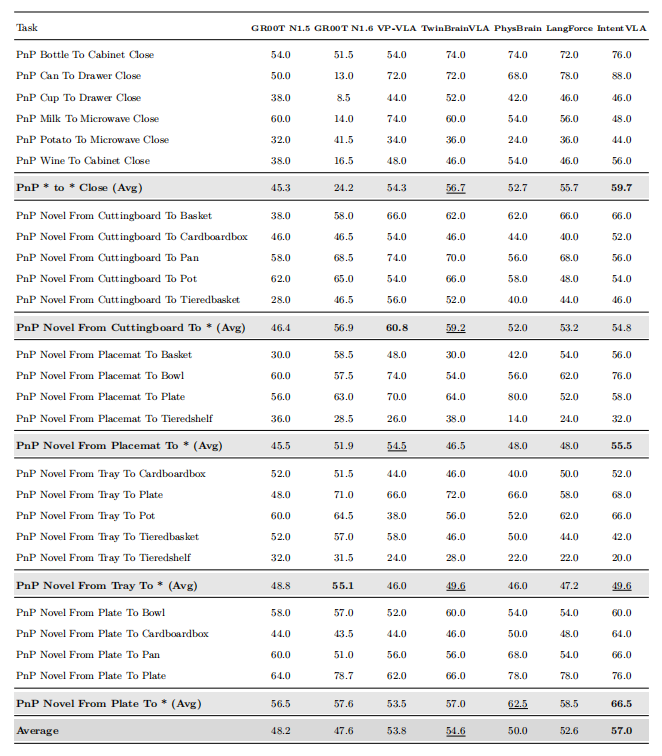 | Task | GR00T N1.5 | GR00T N1.6 | VP-VLA | TwinBrainVLA | PhysBrain | LangForce | IntentVLA |
|---|---|---|---|---|---|---|---|
| PnP Bottle To Cabinet Close | 54.0 | 51.5 | 54.0 | 74.0 | 74.0 | 72.0 | 76.0 |
| PnP Can To Drawer Close | 50.0 | 13.0 | 72.0 | 72.0 | 68.0 | 78.0 | 88.0 |
| PnP Cup To Drawer Close | 38.0 | 8.5 | 44.0 | 52.0 | 42.0 | 46.0 | 46.0 |
| PnP Milk To Microwave Close | 60.0 | 14.0 | 74.0 | 60.0 | 54.0 | 56.0 | 48.0 |
| PnP Potato To Microwave Close | 32.0 | 41.5 | 34.0 | 36.0 | 24.0 | 36.0 | 44.0 |
| PnP Wine To Cabinet Close | 38.0 | 16.5 | 48.0 | 46.0 | 54.0 | 46.0 | 56.0 |
| PnP * to * Close (Avg) | 45.3 | 24.2 | 54.3 | 56.7 | 52.7 | 55.7 | 59.7 |
| PnP Novel From Cuttingboard To Basket | 38.0 | 58.0 | 66.0 | 62.0 | 62.0 | 66.0 | 66.0 |
| PnP Novel From Cuttingboard To Cardboardbox | 46.0 | 46.5 | 54.0 | 46.0 | 44.0 | 40.0 | 52.0 |
| PnP Novel From Cuttingboard To Pan | 58.0 | 68.5 | 74.0 | 70.0 | 56.0 | 68.0 | 56.0 |
| PnP Novel From Cuttingboard To Pot | 62.0 | 65.0 | 54.0 | 66.0 | 58.0 | 48.0 | 54.0 |
| PnP Novel From Cuttingboard To Tieredbasket | 28.0 | 46.5 | 56.0 | 52.0 | 40.0 | 44.0 | 46.0 |
| PnP Novel From Cuttingboard To * (Avg) | 46.4 | 56.9 | 60.8 | 59.2 | 52.0 | 53.2 | 54.8 |
| PnP Novel From Placemat To Basket | 30.0 | 58.5 | 48.0 | 30.0 | 42.0 | 54.0 | 56.0 |
| PnP Novel From Placemat To Bowl | 60.0 | 57.5 | 74.0 | 54.0 | 56.0 | 62.0 | 76.0 |
| PnP Novel From Placemat To Plate | 56.0 | 63.0 | 70.0 | 64.0 | 80.0 | 52.0 | 58.0 |
| PnP Novel From Placemat To Tieredshelf | 36.0 | 28.5 | 26.0 | 38.0 | 14.0 | 24.0 | 32.0 |
| PnP Novel From Placemat To * (Avg) | 45.5 | 51.9 | 54.5 | 46.5 | 48.0 | 48.0 | 55.5 |
| PnP Novel From Tray To Cardboardbox | 52.0 | 51.5 | 44.0 | 46.0 | 40.0 | 50.0 | 52.0 |
| PnP Novel From Tray To Plate | 48.0 | 71.0 | 66.0 | 72.0 | 66.0 | 58.0 | 68.0 |
| PnP Novel From Tray To Pot | 60.0 | 64.5 | 38.0 | 56.0 | 52.0 | 62.0 | 66.0 |
| PnP Novel From Tray To Tieredbasket | 52.0 | 57.0 | 58.0 | 46.0 | 50.0 | 44.0 | 42.0 |
| PnP Novel From Tray To Tieredshelf | 32.0 | 31.5 | 24.0 | 28.0 | 22.0 | 22.0 | 20.0 |
| PnP Novel From Tray To * (Avg) | 48.8 | 55.1 | 46.0 | 49.6 | 46.0 | 47.2 | 49.6 |
| PnP Novel From Plate To Bowl | 58.0 | 57.0 | 52.0 | 60.0 | 54.0 | 54.0 | 60.0 |
| PnP Novel From Plate To Cardboardbox | 44.0 | 43.5 | 44.0 | 46.0 | 50.0 | 48.0 | 64.0 |
| PnP Novel From Plate To Pan | 60.0 | 51.0 | 56.0 | 56.0 | 68.0 | 54.0 | 66.0 |
| PnP Novel From Plate To Plate | 64.0 | 78.7 | 62.0 | 66.0 | 78.0 | 78.0 | 76.0 |
| PnP Novel From Plate To * (Avg) | 56.5 | 57.6 | 53.5 | 57.0 | 62.5 | 58.5 | 66.5 |
| Average | 48.2 | 47.6 | 53.8 | 54.6 | 50.0 | 52.6 | 57.0 |